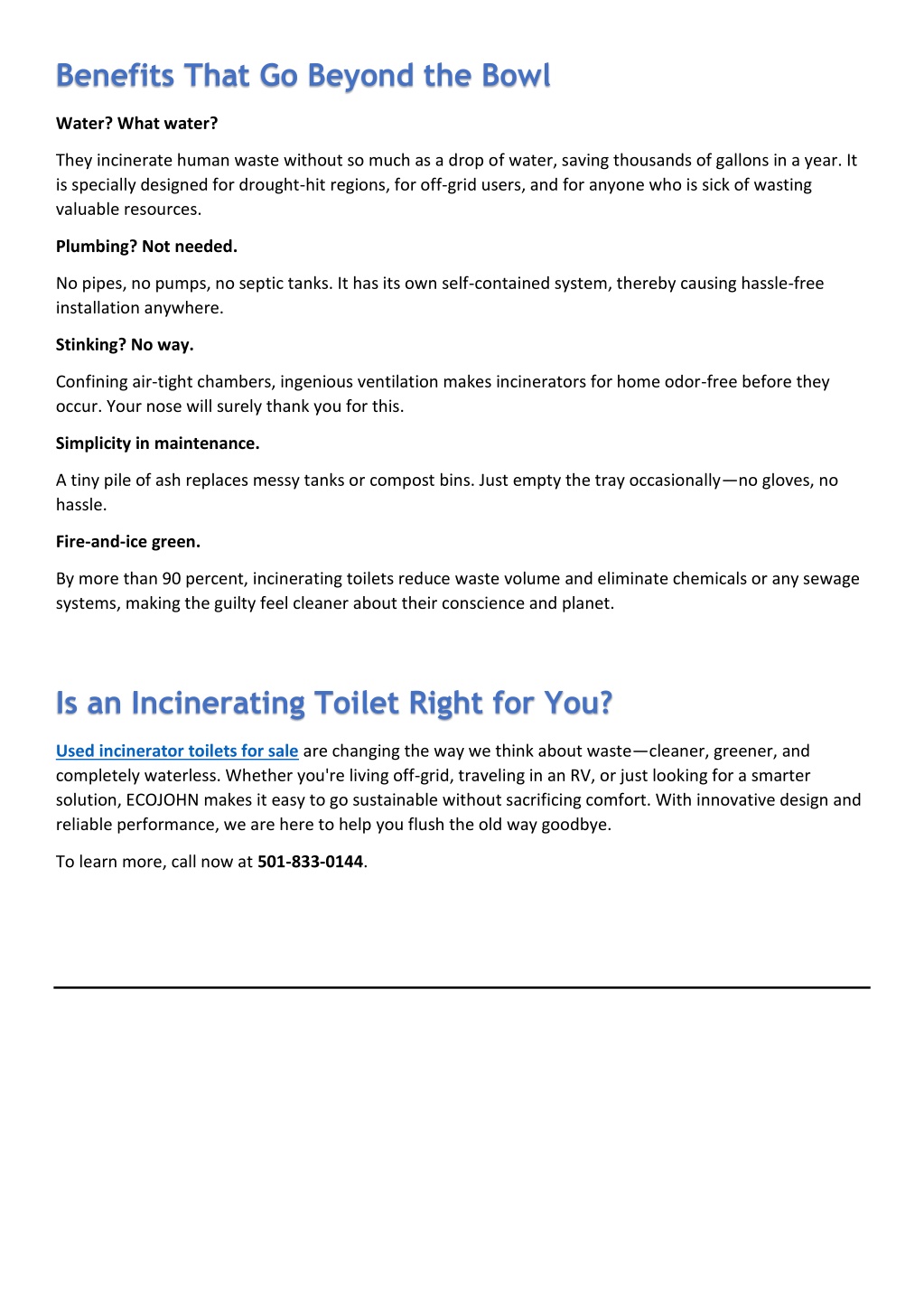 Benefits That Go Beyond the Bowl

Water? What water?

They incinerate human waste without so much as a drop of water, saving thousands of gallons in a year. It is specially designed for drought-hit regions, for off-grid users, and for anyone who is sick of wasting valuable resources.

Plumbing? Not needed.

No pipes, no pumps, no septic tanks. It has its own self-contained system, thereby causing hassle-free installation anywhere.

Stinking? No way.

Confining air-tight chambers, ingenious ventilation makes incinerators for home odor-free before they occur. Your nose will surely thank you for this.

Simplicity in maintenance.

A tiny pile of ash replaces messy tanks or compost bins. Just empty the tray occasionally—no gloves, no hassle.

Fire-and-ice green.

By more than 90 percent, incinerating toilets reduce waste volume and eliminate chemicals or any sewage systems, making the guilty feel cleaner about their conscience and planet.

Is an Incinerating Toilet Right for You?

Used incinerator toilets for sale are changing the way we think about waste—cleaner, greener, and completely waterless. Whether you're living off-grid, traveling in an RV, or just looking for a smarter solution, ECOJOHN makes it easy to go sustainable without sacrificing comfort. With innovative design and reliable performance, we are here to help you flush the old way goodbye.

To learn more, call now at 501-833-0144.